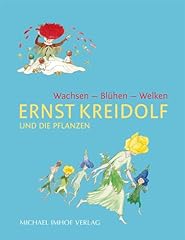 Wachsen – Blühen – Welken
ERNST KREIDOLF
UND DIE PFLANZEN

MICHAEL IMHOF VERLAG